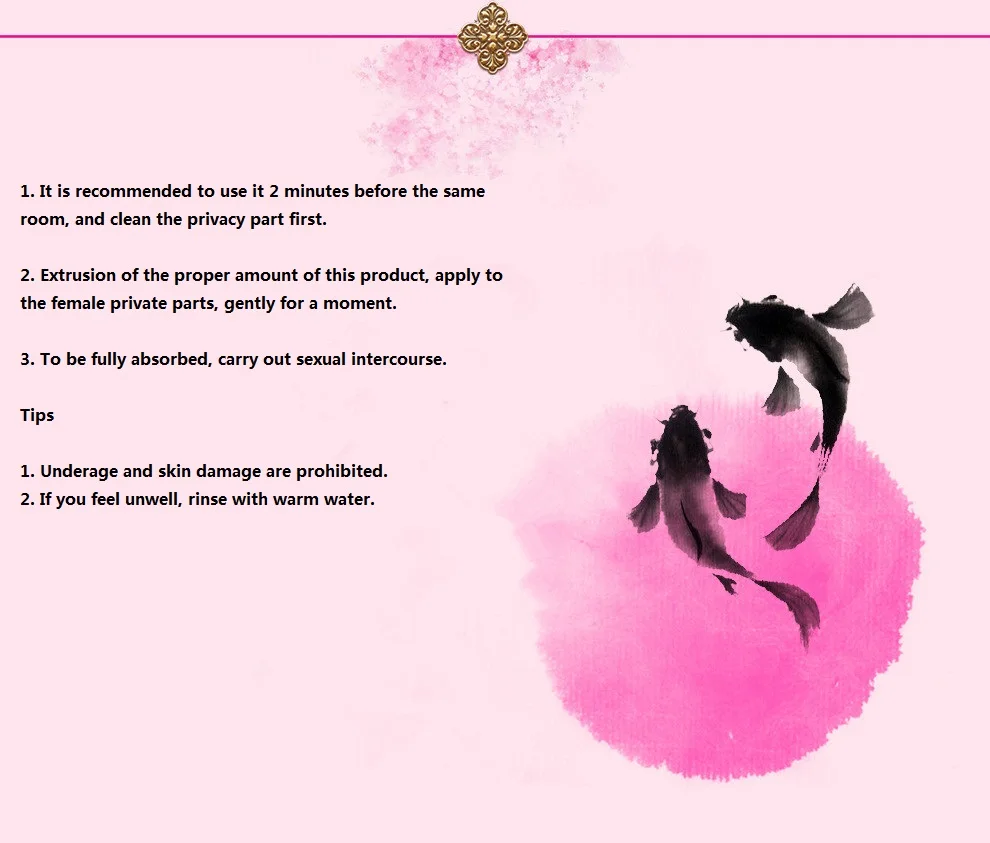 1. It is recommended to use it 2 minutes before the same room, and clean the privacy part first.

2. Extrusion of the proper amount of this product, apply to the female private parts, gently for a moment.

3. To be fully absorbed, carry out sexual intercourse.

Tips

1. Underage and skin damage are prohibited.
2. If you feel unwell, rinse with warm water.